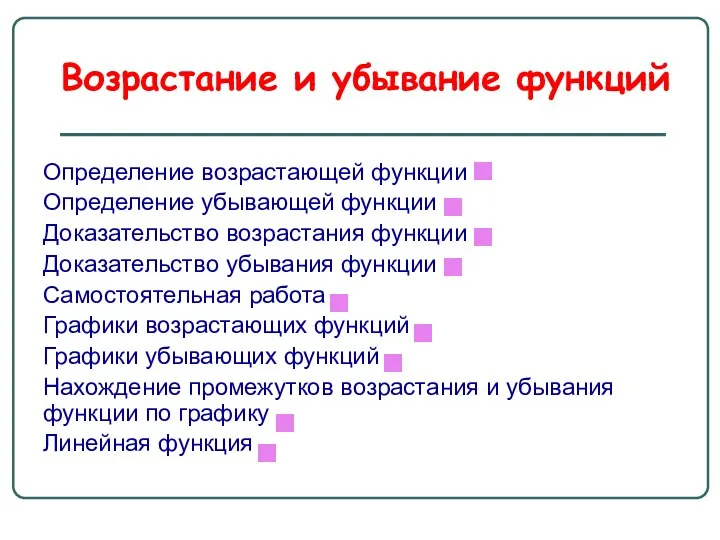 Возрастание и убывание функций

Определение возрастающей функции
Определение убывающей функции
Доказательство возрастания функции
Доказательство убывания функции
Самостоятельная работа
Графики возрастающих функций
Графики убывающих функций
Нахождение промежутков возрастания и убывания функции по графику
Линейная функция